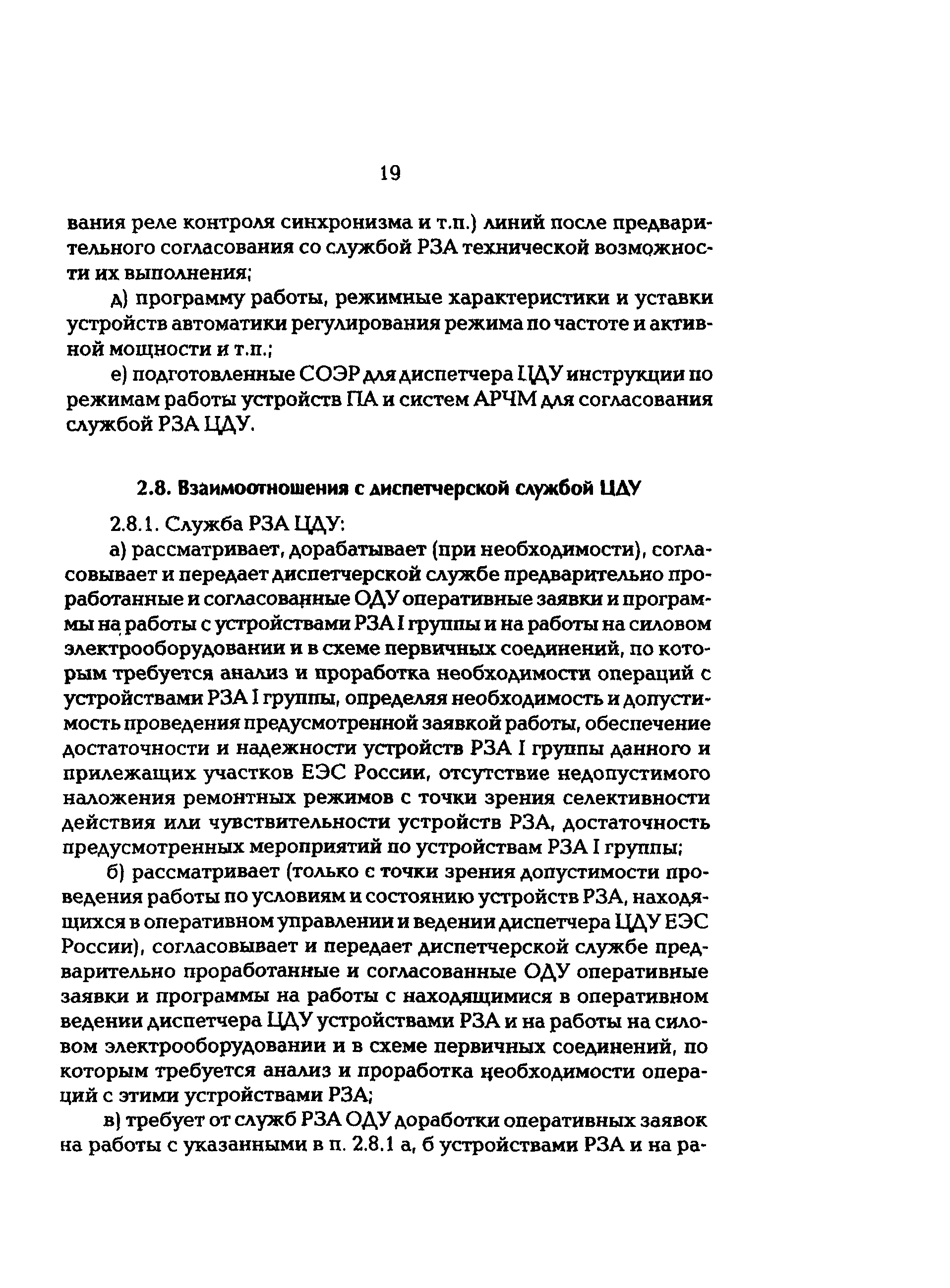 19

вания реле контроля синхронизма и т.п.) линий после предварительного согласования со службой РЗА технической возможности их выполнения;

д) программу работы, режимные характеристики и уставки устройств автоматики регулирования режима по частоте и активной мощности и т.п.;

е) подготовленные СОЭР для диспетчера ЦДУ инструкции по режимам работы устройств ПА и систем АРЧМ для согласования службой РЗА ЦДУ.

2.8. Взаимоотношения с диспетчерской службой ЦДУ

2.8.1. Служба РЗА ЦДУ:

а) рассматривает, дорабатывает (при необходимости), согласовывает и передает диспетчерской службе предварительно проработанные и согласованные ОДУ оперативные заявки и программы на работы с устройствами РЗА I группы и на работы на силовом электрооборудовании и в схеме первичных соединений, по которым требуется анализ и проработка необходимости операций с устройствами РЗА I группы, определяя необходимость и допустимость проведения предусмотренной заявкой работы, обеспечение достаточности и надежности устройств РЗА I группы данного и прилежащих участков ЕЭС России, отсутствие недопустимого наложения ремонтных режимов с точки зрения селективности действия или чувствительности устройств РЗА, достаточность предусмотренных мероприятий по устройствам РЗА I группы;

б) рассматривает (только с точки зрения допустимости проведения работы по условиям и состоянию устройств РЗА, находящихся в оперативном управлении и ведении диспетчера ЦДУ ЕЭС России), согласовывает и передает диспетчерской службе предварительно проработанные и согласованные ОДУ оперативные заявки и программы на работы с находящимися в оперативном ведении диспетчера ЦДУ устройствами РЗА и на работы на силовом электрооборудовании и в схеме первичных соединений, по которым требуется анализ и проработка необходимости операций с этими устройствами РЗА;

в) требует от служб РЗА ОДУ доработки оперативных заявок на работы с указанными в п. 2.8.1 а, б устройствами РЗА и на ра-